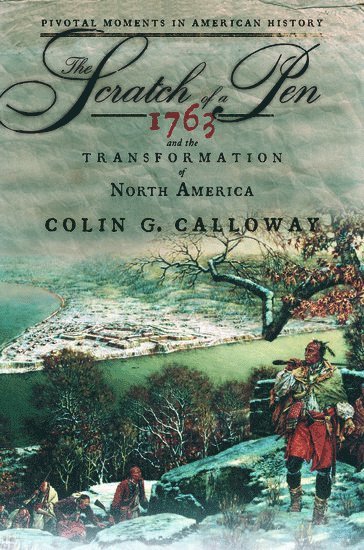 PIVOTAL MOMENTS IN AMERICAN HISTORY

The Scratch of a Pen

1763

and the

TRANSFORMATION

of

NORTH AMERICA

COLIN G. CALLOWAY